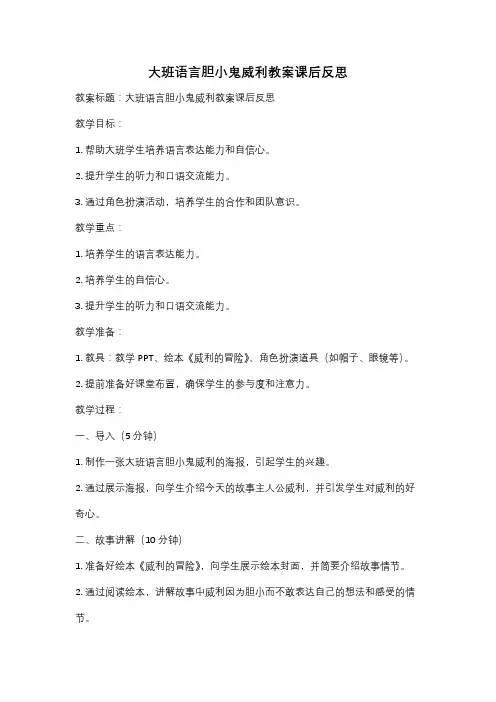 大班语言胆小鬼威利教案课后反思

教案标题：大班语言胆小鬼威利教案课后反思

教学目标：

1. 帮助大班学生培养语言表达能力和自信心。

2. 提升学生的听力和口语交流能力。

3. 通过角色扮演活动，培养学生的合作和团队意识。

教学重点：

1. 培养学生的语言表达能力。

2. 培养学生的自信心。

3. 提升学生的听力和口语交流能力。

教学准备：

1. 教具：教学 PPT、绘本《威利的冒险》、角色扮演道具（如帽子、眼镜等）。

2. 提前准备好课堂布置，确保学生的参与度和注意力。

教学过程：

一、导入（5 分钟）

1. 制作一张大班语言胆小鬼威利的海报，引起学生的兴趣。

2. 通过展示海报，向学生介绍今天的故事主人公威利，并引发学生对威利的好奇心。

二、故事讲解（10 分钟）

1. 准备好绘本《威利的冒险》，向学生展示绘本封面，并简要介绍故事情节。

2. 通过阅读绘本，讲解故事中威利因为胆小而不敢表达自己的想法和感受的情节。